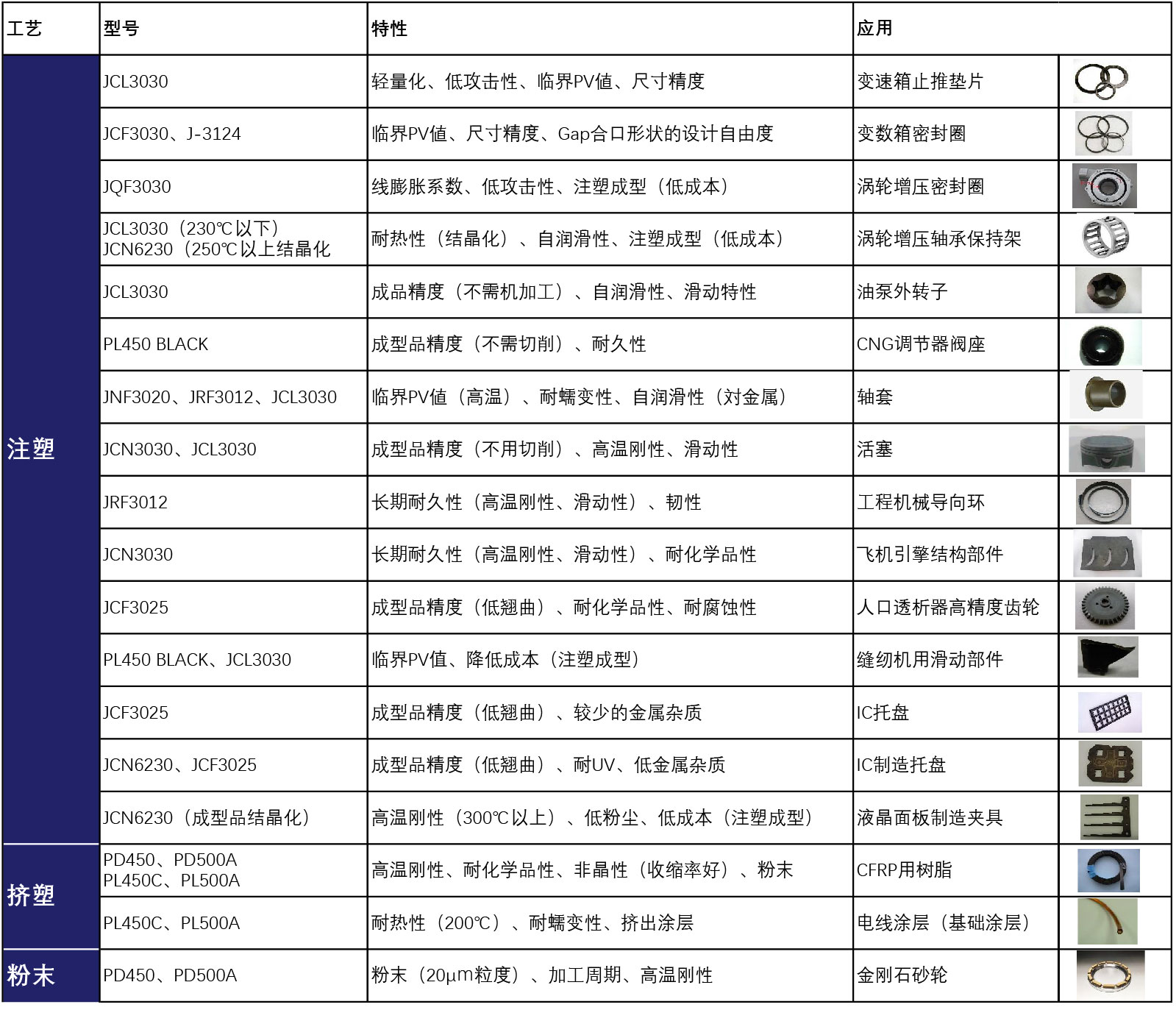 | 工艺 | 型号 | 特性 | 应用 |
|---|---|---|---|
| 注塑 | JCL3030 | 轻量化、低攻击性、临界PV值、尺寸精度 | 变速箱止推垫片 |
| | JCF3030、J-3124 | 临界PV值、尺寸精度、Gap合口形状的设计自由度 | 变数箱密封圈 |
| | JQF3030 | 线膨胀系数、低攻击性、注塑成型（低成本） | 涡轮增压密封圈 |
| | JCL3030（230℃以下） JCN6230（250℃以上结晶化 | 耐热性（结晶化）、自润滑性、注塑成型（低成本） | 涡轮增压轴承保持架 |
| | JCL3030 | 成品精度（不需机加工）、自润滑性、滑动特性 | 油泵外转子 |
| | PL450 BLACK | 成型品精度（不需切削）、耐久性 | CNG调节器阀座 |
| | JNF3020、JRF3012、JCL3030 | 临界PV值（高温）、耐蠕变性、自润滑性（对金属） | 轴套 |
| | JCN3030、JCL3030 | 成型品精度（不用切削）、高温刚性、滑动性 | 活塞 |
| | JRF3012 | 长期耐久性（高温刚性、滑动性）、韧性 | 工程机械导向环 |
| | JCN3030 | 长期耐久性（高温刚性、滑动性）、耐化学品性 | 飞机引擎结构部件 |
| | JCF3025 | 成型品精度（低翘曲）、耐化学品性、耐腐蚀性 | 人口透析器高精度齿轮 |
| | PL450 BLACK、JCL3030 | 临界PV值、降低成本（注塑成型） | 缝纫机用滑动部件 |
| | JCF3025 | 成型品精度（低翘曲）、较少的金属杂质 | IC托盘 |
| | JCN6230、JCF3025 | 成型品精度（低翘曲）、耐UV、低金属杂质 | IC制造托盘 |
| | JCN6230（成型品结晶化） | 高温刚性（300℃以上）、低粉尘、低成本（注塑成型） | 液晶面板制造夹具 |
| 挤塑 | PD450、PD500A PL450C、PL500A | 高温刚性、耐化学品性、非晶性（收缩率好）、粉末 | CFRP用树脂 |
| | PL450C、PL500A | 耐热性（200℃）、耐蠕变性、挤出涂层 | 电线涂层（基础涂层） |
| 粉末 | PD450、PD500A | 粉末（20μm粒度）、加工周期、高温刚性 | 金刚石砂轮 |